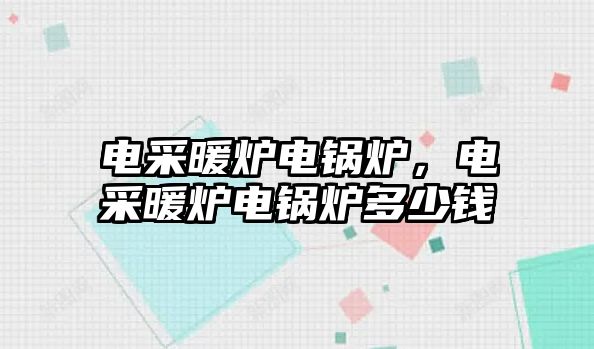 电采暖炉电锅炉，电采暖炉电锅炉多少钱